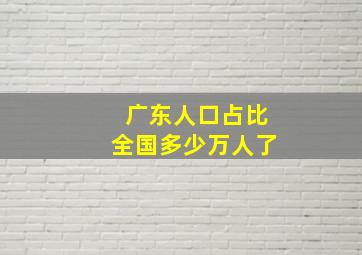 广东人口占比
全国多少万人了